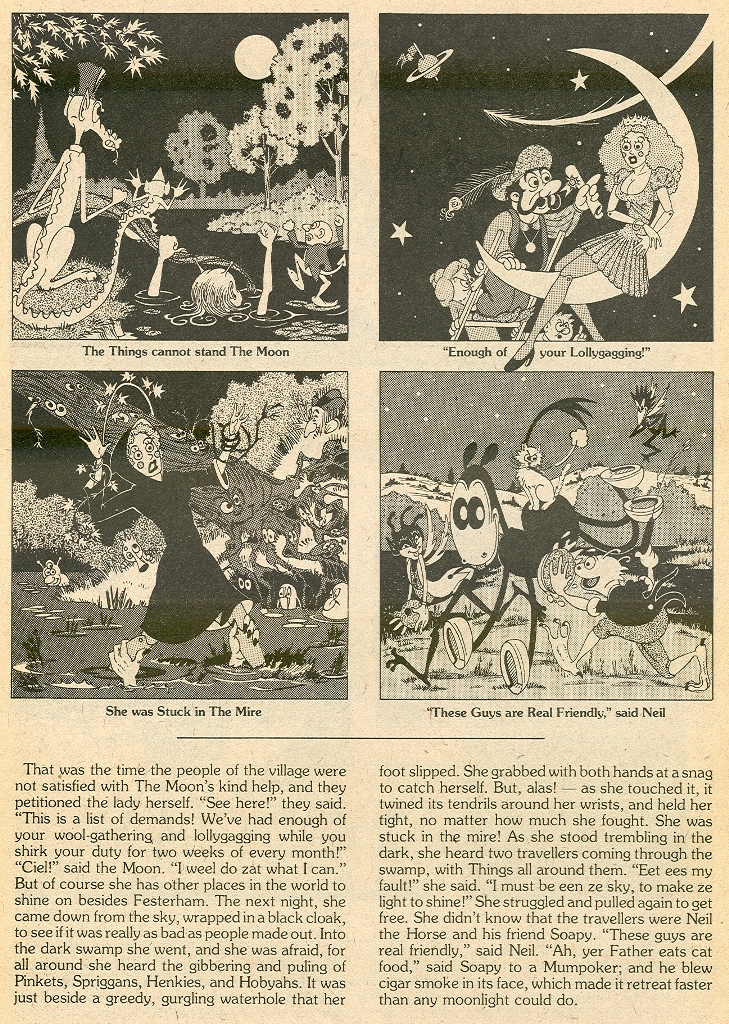 The Things cannot stand The Moon

"Enough of your Lollygagging!"

She was Stuck in The Mire

"These Guys are Real Friendly," said Neil

That was the time the people of the village were not satisfied with The Moon's kind help, and they petitioned the lady herself. "See here!" they said. "This is a list of demands! We've had enough of your wool-gathering and lollygagging while you shirk your duty for two weeks of every month!" "Ciel!" said the Moon. "I weel do zat what I can." But of course she has other places in the world to shine on besides Festerham. The next night, she came down from the sky, wrapped in a black cloak, to see if it was really as bad as people made out. Into the dark swamp she went, and she was afraid, for all around she heard the gibbering and puling of Pinkets, Spriggans, Henkies, and Hobyahs. It was just beside a greedy, gurgling waterhole that her foot slipped. She grabbed with both hands at a snag to catch herself. But, alas! — as she touched it, it twined its tendrils around her wrists, and held her tight, no matter how much she fought. She was stuck in the mire! As she stood trembling in the dark, she heard two travellers coming through the swamp, with Things all around them. "Eet ees my fault!" she said. "I must be een ze sky, to make ze light to shine!" She struggled and pulled again to get free. She didn't know that the travellers were Neil the Horse and his friend Soapy. "These guys are real friendly," said Neil. "Ah, yer Father eats cat food," said Soapy to a Mumpoker; and he blew cigar smoke in its face, which made it retreat faster than any moonlight could do.